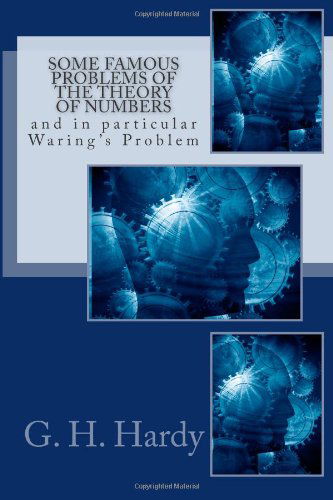 Copyrighted Material

SOME FAMOUS PROBLEMS OF THE THEORY OF NUMBERS

and in particular Waring's Problem

G. H. Hardy

Copyrighted Material